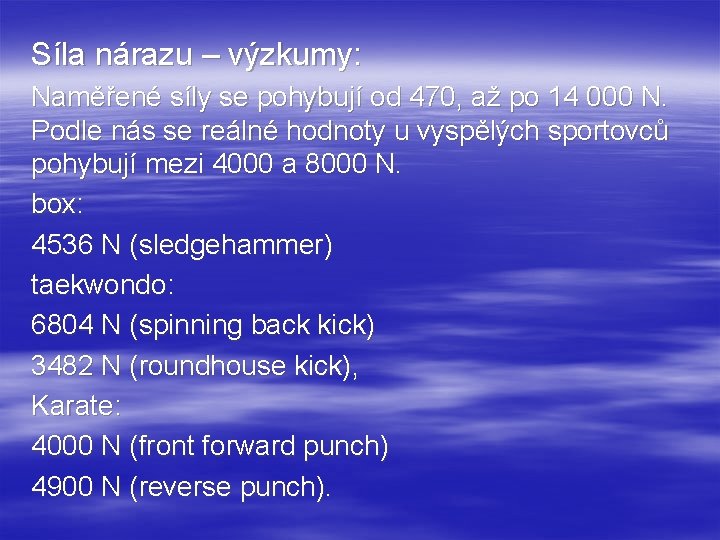 Síla nárazu – výzkumy:

Naměřené síly se pohybují od 470, až po 14 000 N. Podle nás se reálné hodnoty u vyspělých sportovců pohybují mezi 4000 a 8000 N.

box:

4536 N (sledgehammer)

taekwondo:

6804 N (spinning back kick)

3482 N (roundhouse kick),

Karate:

4000 N (front forward punch)

4900 N (reverse punch).